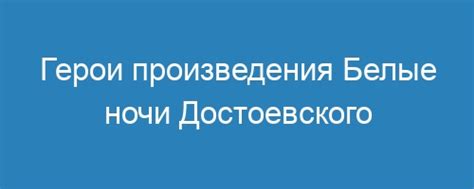 Герои произведения Белые ночи Достоевского